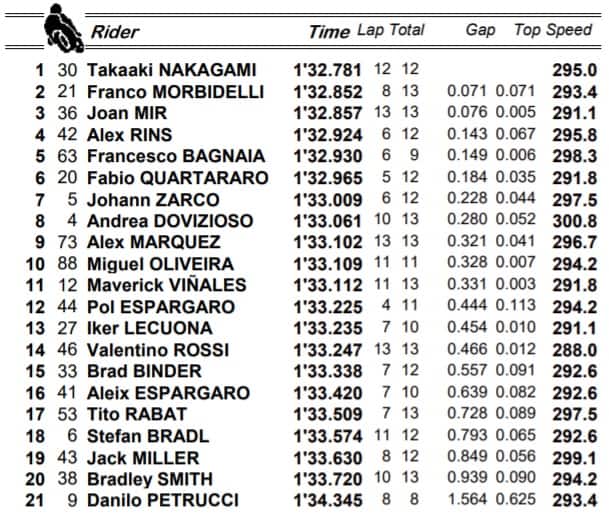 | | | Rider | Time | Lap | Total | Gap | | Top Speed |
|---|---|---|---|---|---|---|---|---|
| 1 | 30 | Takaaki NAKAGAMI | 1'32.781 | 12 | 12 | | | 295.0 |
| 2 | 21 | Franco MORBIDELLI | 1'32.852 | 8 | 13 | 0.071 | 0.071 | 293.4 |
| 3 | 36 | Joan MIR | 1'32.857 | 13 | 13 | 0.076 | 0.005 | 291.1 |
| 4 | 42 | Alex RINS | 1'32.924 | 6 | 12 | 0.143 | 0.067 | 295.8 |
| 5 | 63 | Francesco BAGNAIA | 1'32.930 | 6 | 9 | 0.149 | 0.006 | 298.3 |
| 6 | 20 | Fabio QUARTARARO | 1'32.965 | 5 | 12 | 0.184 | 0.035 | 291.8 |
| 7 | 5 | Johann ZARCO | 1'33.009 | 6 | 12 | 0.228 | 0.044 | 297.5 |
| 8 | 4 | Andrea DOVIZIOSO | 1'33.061 | 10 | 13 | 0.280 | 0.052 | 300.8 |
| 9 | 73 | Alex MARQUEZ | 1'33.102 | 13 | 13 | 0.321 | 0.041 | 296.7 |
| 10 | 88 | Miguel OLIVEIRA | 1'33.109 | 11 | 11 | 0.328 | 0.007 | 294.2 |
| 11 | 12 | Maverick VIÑALES | 1'33.112 | 11 | 13 | 0.331 | 0.003 | 291.8 |
| 12 | 44 | Pol ESPARGARO | 1'33.225 | 4 | 11 | 0.444 | 0.113 | 294.2 |
| 13 | 27 | Iker LECUONA | 1'33.235 | 7 | 10 | 0.454 | 0.010 | 291.1 |
| 14 | 46 | Valentino ROSSI | 1'33.247 | 13 | 13 | 0.466 | 0.012 | 288.0 |
| 15 | 33 | Brad BINDER | 1'33.338 | 7 | 12 | 0.557 | 0.091 | 292.6 |
| 16 | 41 | Aleix ESPARGARO | 1'33.420 | 7 | 10 | 0.639 | 0.082 | 292.6 |
| 17 | 53 | Tito RABAT | 1'33.509 | 7 | 13 | 0.728 | 0.089 | 297.5 |
| 18 | 6 | Stefan BRADL | 1'33.574 | 11 | 12 | 0.793 | 0.065 | 292.6 |
| 19 | 43 | Jack MILLER | 1'33.630 | 8 | 12 | 0.849 | 0.056 | 299.1 |
| 20 | 38 | Bradley SMITH | 1'33.720 | 10 | 13 | 0.939 | 0.090 | 294.2 |
| 21 | 9 | Danilo PETRUCCI | 1'34.345 | 8 | 8 | 1.564 | 0.625 | 293.4 |